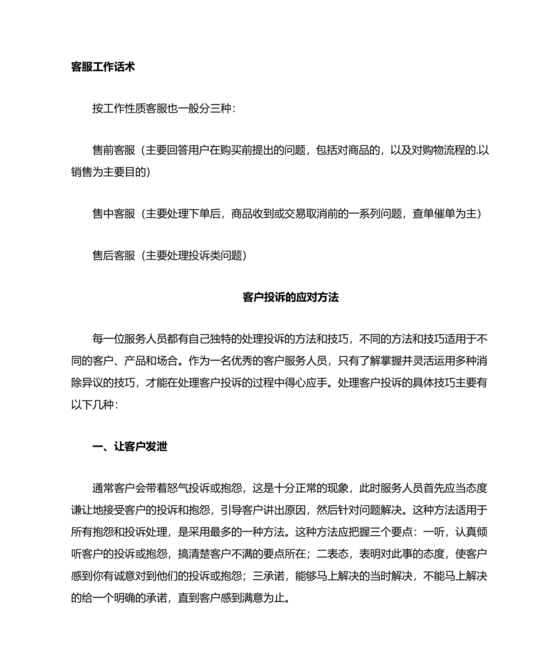 客服工作话术

按工作性质客服也一般分三种：

售前客服（主要回答用户在购买前提出的问题，包括对商品的，以及对购物流程的.以销售为主要目的）

售中客服（主要处理下单后，商品收到或交易取消前的一系列问题，查单催单为主）

售后客服（主要处理投诉类问题）

客户投诉的应对方法

每一位服务人员都有自己独特的处理投诉的方法和技巧，不同的方法和技巧适用于不同的客户、产品和场合。作为一名优秀的客户服务人员，只有了解掌握并灵活运用多种消除异议的技巧，才能在处理客户投诉的过程中得心应手。处理客户投诉的具体技巧主要有以下几种：

一、让客户发泄

通常客户会带着怒气投诉或抱怨，这是十分正常的现象，此时服务人员首先应当态度谦让地接受客户的投诉和抱怨，引导客户讲出原因，然后针对问题解决。这种方法适用于所有抱怨和投诉处理，是采用最多的一种方法。这种方法应把握三个要点：一听，认真倾听客户的投诉或抱怨，搞清楚客户不满的要点所在；二表态，表明对此事的态度，使客户感到你有诚意对到他们的投诉或抱怨；三承诺，能够马上解决的当时解决，不能马上解决的给一个明确的承诺，直到客户感到满意为止。